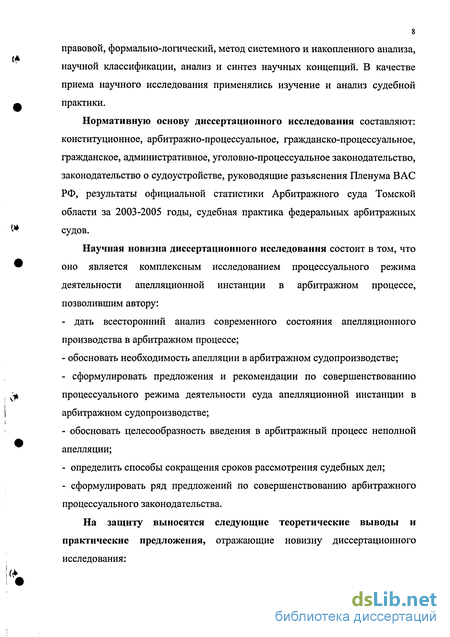 8

правовой, формально-логический, метод системного и накопленного анализа, научной классификации, анализ и синтез научных концепций. В качестве приема научного исследования применялись изучение и анализ судебной практики.

Нормативную основу диссертационного исследования составляют: конституционное, арбитражно-процессуальное, гражданско-процессуальное, гражданское, административное, уголовно-процессуальное законодательство, законодательство о судоустройстве, руководящие разъяснения Пленума ВАС РФ, результаты официальной статистики Арбитражного суда Томской области за 2003-2005 годы, судебная практика федеральных арбитражных судов.

Научная новизна диссертационного исследования состоит в том, что оно является комплексным исследованием процессуального режима деятельности апелляционной инстанции в арбитражном процессе, позволившим автору:

- дать всесторонний анализ современного состояния апелляционного производства в арбитражном процессе;
- обосновать необходимость апелляции в арбитражном судопроизводстве;
- сформулировать предложения и рекомендации по совершенствованию процессуального режима деятельности суда апелляционной инстанции в арбитражном судопроизводстве;
- обосновать целесообразность введения в арбитражный процесс неполной апелляции;
- определить способы сокращения сроков рассмотрения судебных дел;
- сформулировать ряд предложений по совершенствованию арбитражного процессуального законодательства.

На защиту выносятся следующие теоретические выводы и практические предложения, отражающие новизну диссертационного исследования:

dsLib.net
библиотека диссертаций